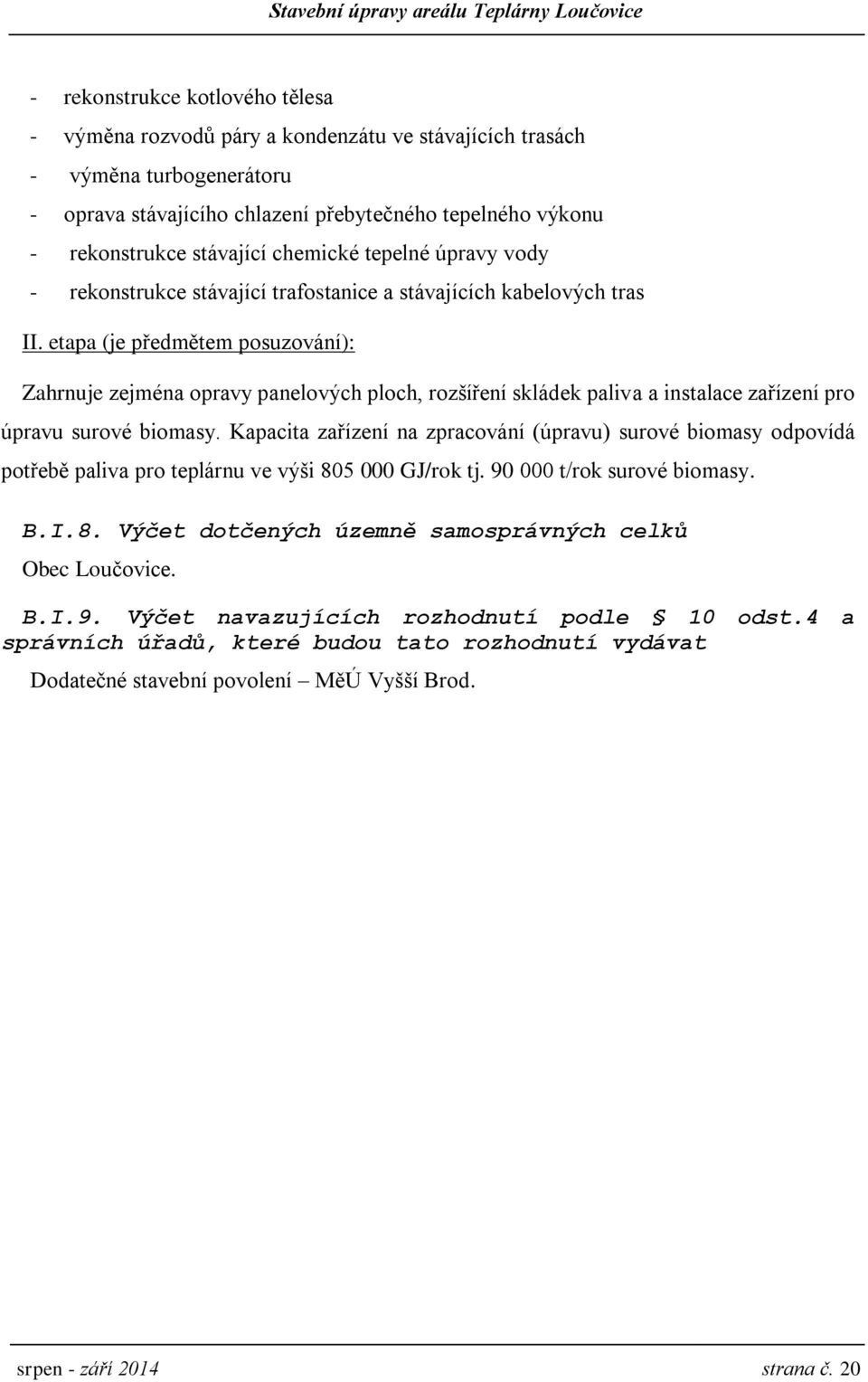 Stavební úpravy areálu Teplárny Loučovice

- rekonstrukce kotlového tělesa
- výměna rozvodů páry a kondenzátu ve stávajících trasách
- výměna turbogenerátoru
- oprava stávajícího chlazení přebytečného tepelného výkonu
- rekonstrukce stávající chemické tepelné úpravy vody
- rekonstrukce stávající trafostanice a stávajících kabelových tras

II. etapa (je předmětem posuzování):

Zahrnuje zejména opravy panelových ploch, rozšíření skládek paliva a instalace zařízení pro úpravu surové biomasy. Kapacita zařízení na zpracování (úpravu) surové biomasy odpovídá potřebě paliva pro teplárnu ve výši 805 000 GJ/rok tj. 90 000 t/rok surové biomasy.

B.I.8. Výčet dotčených územně samosprávných celků

Obec Loučovice.

B.I.9. Výčet navazujících rozhodnutí podle § 10 odst.4 a správních úřadů, které budou tato rozhodnutí vydávat

Dodatečné stavební povolení – MěÚ Vyšší Brod.

srpen - září 2014 strana č. 20